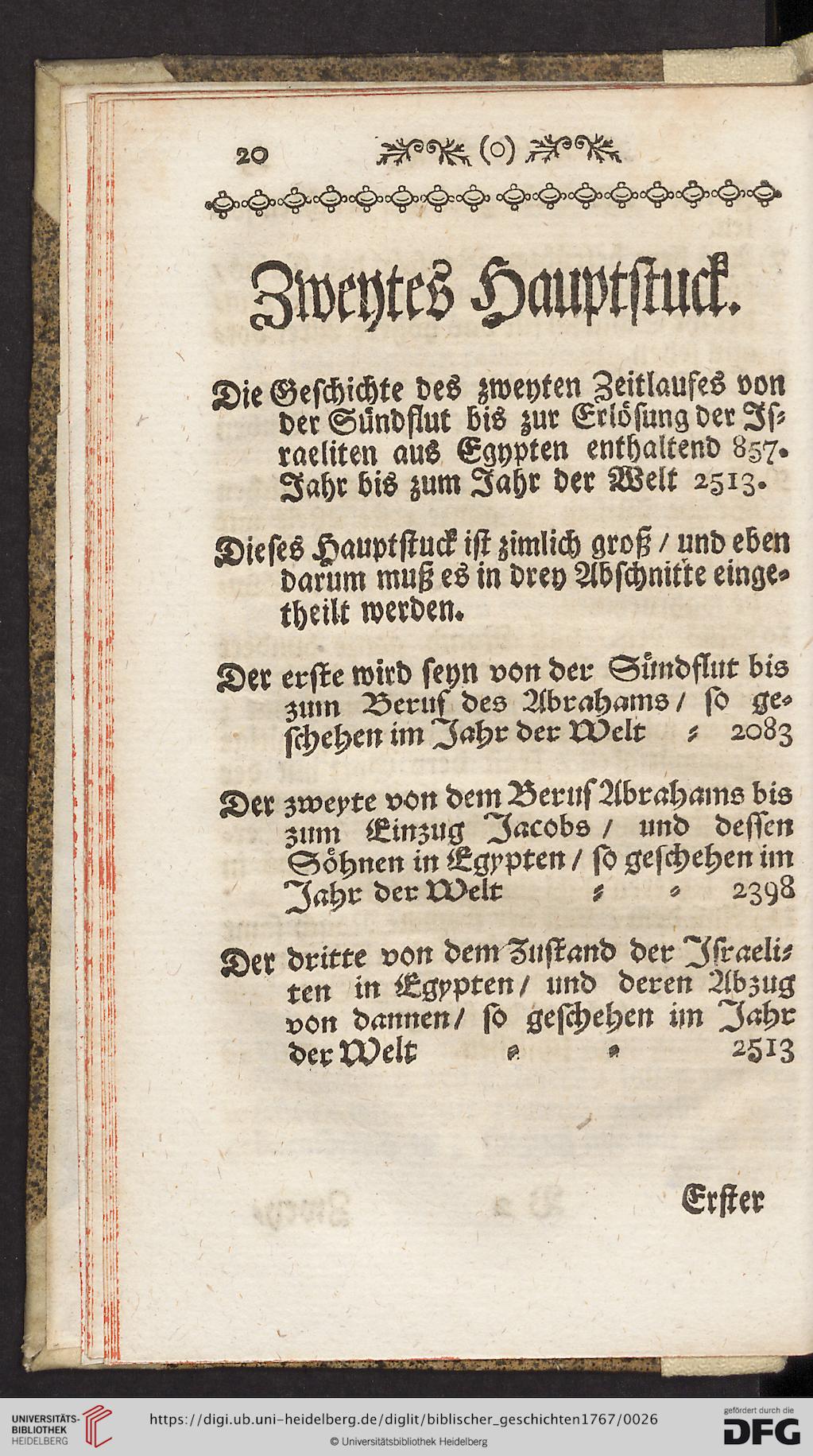 20 (o)

Zweytes Hauptstuck.

Die Geschichte des zweyten Zeitlaufes von der Sündflut bis zur Erlösung der Israeliten aus Egypten enthaltend 857. Jahr bis zum Jahr der Welt 2513.

Dieses Hauptstuck ist zimlich groß / und eben darum muß es in drey Abschnitte eingetheilt werden.

Der erste wird seyn von der Sündflut bis zum Beruf des Abrahams / so geschehen im Jahr der Welt = 2083

Der zweyte von dem Beruf Abrahams bis zum Einzug Jacobs / und dessen Söhnen in Egypten / so geschehen im Jahr der Welt = = 2398

Der dritte von dem Zustand der Israeliten in Egypten / und deren Abzug von dannen / so geschehen im Jahr der Welt = = 2513

Erster

UNIVERSITÄTS-BIBLIOTHEK HEIDELBERG https://digi.ub.uni-heidelberg.de/diglit/biblischer_geschichten1767/0026 © Universitätsbibliothek Heidelberg gefördert durch die DFG